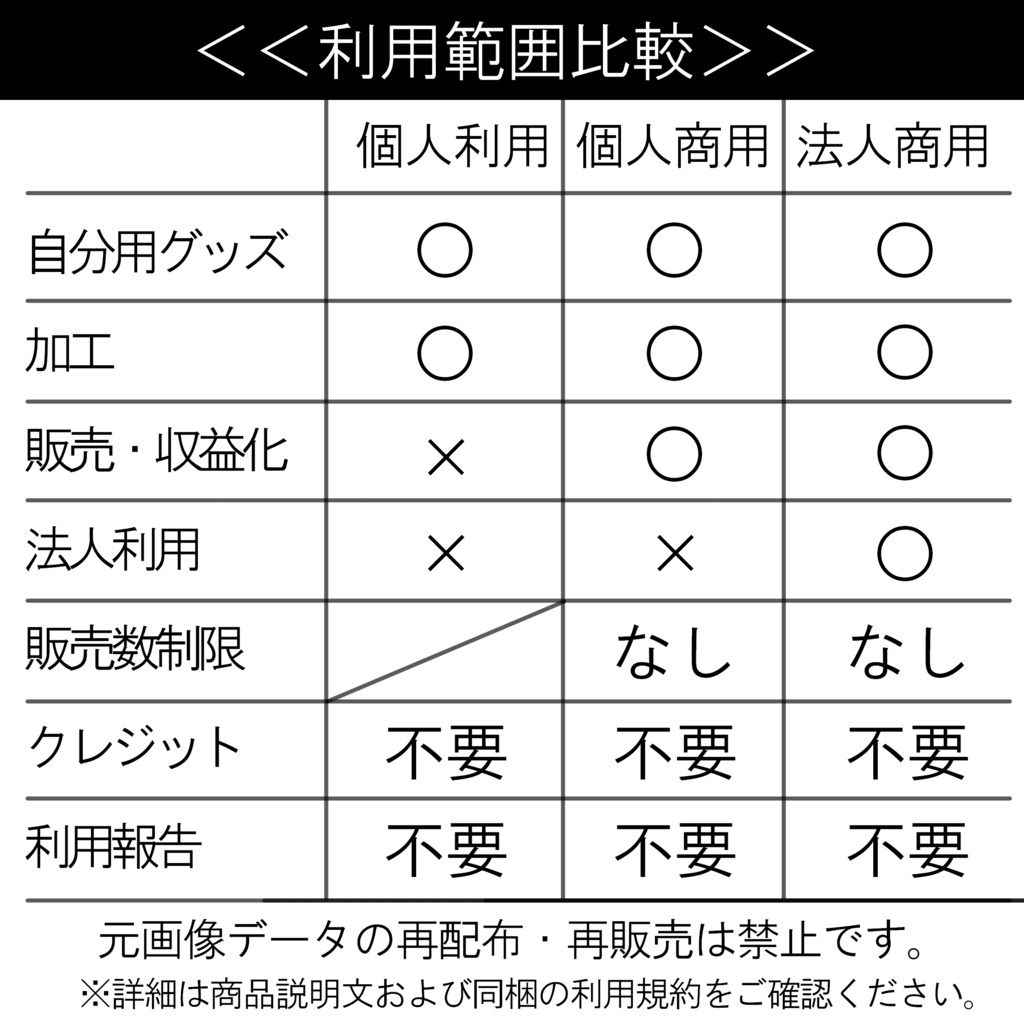 ＜＜利用範囲比較＞＞

| | 個人利用 | 個人商用 | 法人商用 |
|---|---|---|---|
| 自分用グッズ | ○ | ○ | ○ |
| 加工 | ○ | ○ | ○ |
| 販売・収益化 | × | ○ | ○ |
| 法人利用 | × | × | ○ |
| 販売数制限 | | なし | なし |
| クレジット | 不要 | 不要 | 不要 |
| 利用報告 | 不要 | 不要 | 不要 |

元画像データの再配布・再販売は禁止です。
※詳細は商品説明文および同梱の利用規約をご確認ください。